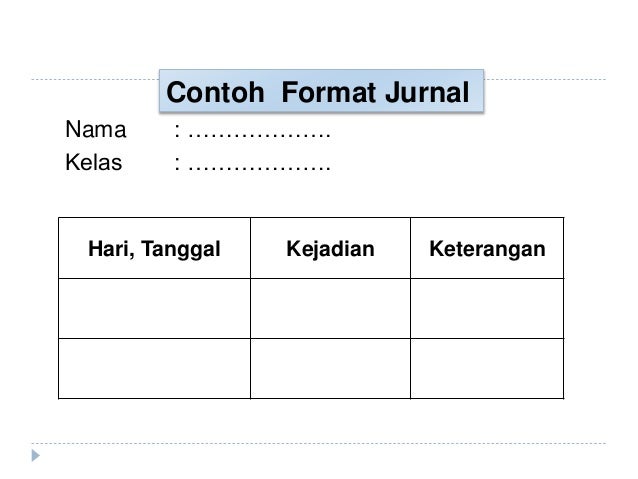 Contoh Format Jurnal

Nama : ……………….
Kelas : ……………….

| Hari, Tanggal | Kejadian | Keterangan |
|---|---|---|
| | | |
| | | |